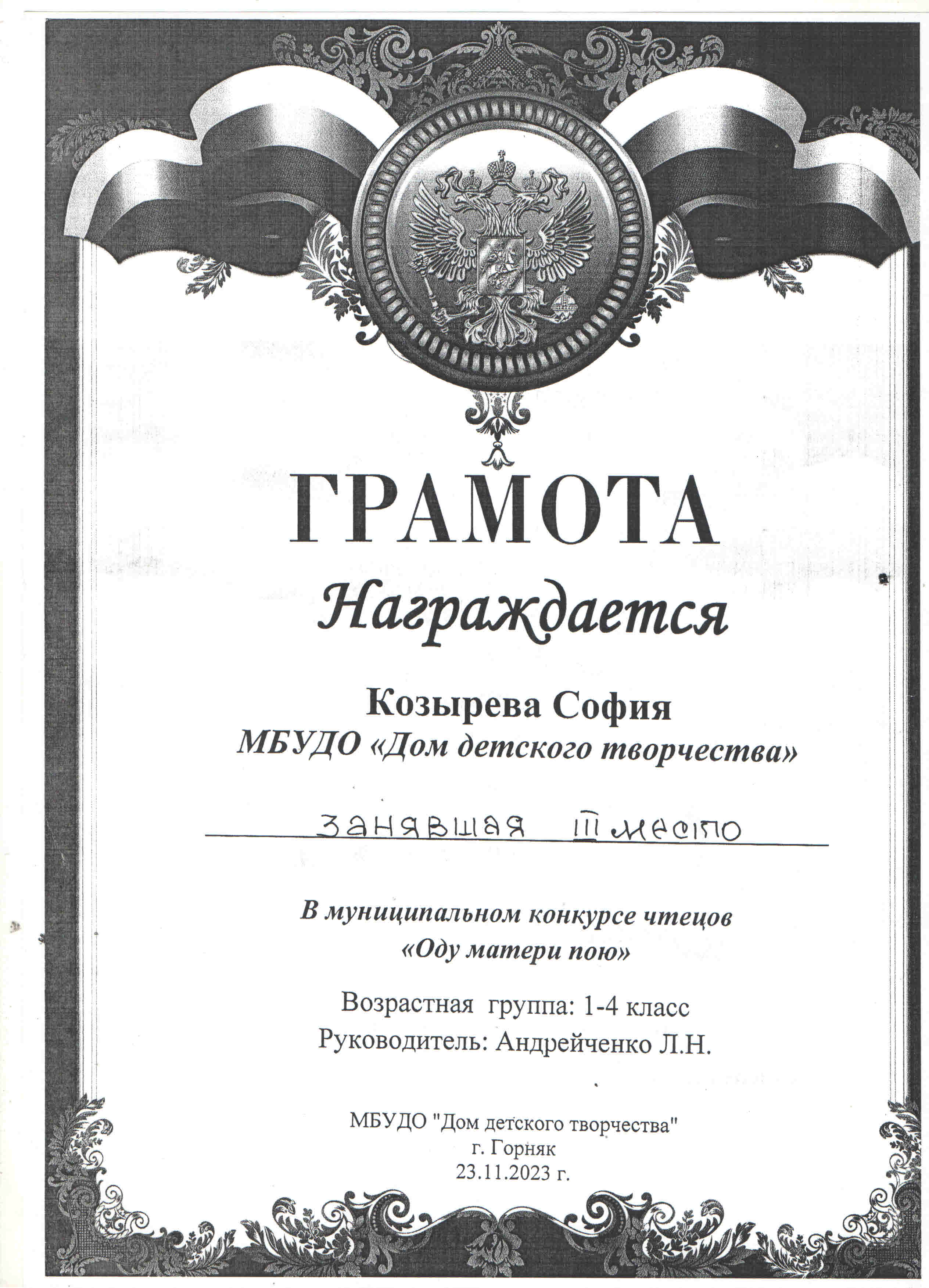 ГРАМОТА

Награждается

Козырева София
МБУДО «Дом детского творчества»

занявшая III место

В муниципальном конкурсе чтецов
«Оду матери пою»

Возрастная группа: 1-4 класс
Руководитель: Андрейченко Л.Н.

МБУДО "Дом детского творчества"
г. Горняк
23.11.2023 г.